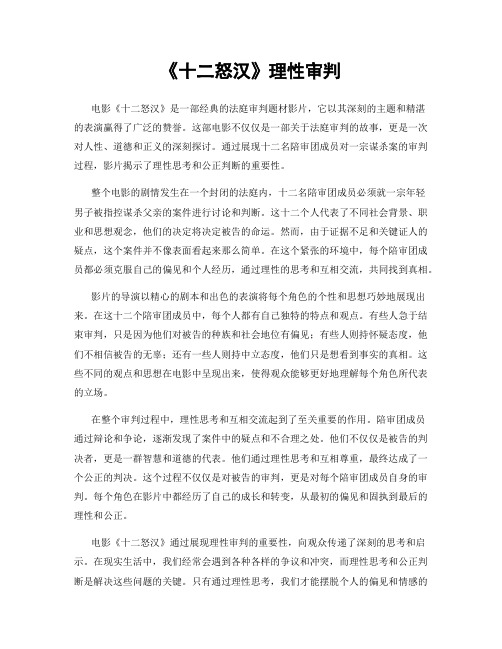 《十二怒汉》理性审判

电影《十二怒汉》是一部经典的法庭审判题材影片，它以其深刻的主题和精湛的表演赢得了广泛的赞誉。这部电影不仅仅是一部关于法庭审判的故事，更是一次对人性、道德和正义的深刻探讨。通过展现十二名陪审团成员对一宗谋杀案的审判过程，影片揭示了理性思考和公正判断的重要性。

整个电影的剧情发生在一个封闭的法庭内，十二名陪审团成员必须就一宗年轻男子被指控谋杀父亲的案件进行讨论和判断。这十二个人代表了不同社会背景、职业和思想观念，他们的决定将决定被告的命运。然而，由于证据不足和关键证人的疑点，这个案件并不像表面看起来那么简单。在这个紧张的环境中，每个陪审团成员都必须克服自己的偏见和个人经历，通过理性的思考和互相交流，共同找到真相。

影片的导演以精心的剧本和出色的表演将每个角色的个性和思想巧妙地展现出来。在这十二个陪审团成员中，每个人都有自己独特的特点和观点。有些人急于结束审判，只是因为他们对被告的种族和社会地位有偏见；有些人则持怀疑态度，他们不相信被告的无辜；还有一些人则持中立态度，他们只是想看到事实的真相。这些不同的观点和思想在电影中呈现出来，使得观众能够更好地理解每个角色所代表的立场。

在整个审判过程中，理性思考和互相交流起到了至关重要的作用。陪审团成员通过辩论和争论，逐渐发现了案件中的疑点和不合理之处。他们不仅仅是被告的判决者，更是一群智慧和道德的代表。他们通过理性思考和互相尊重，最终达成了一个公正的判决。这个过程不仅仅是对被告的审判，更是对每个陪审团成员自身的审判。每个角色在影片中都经历了自己的成长和转变，从最初的偏见和固执到最后的理性和公正。

电影《十二怒汉》通过展现理性审判的重要性，向观众传递了深刻的思考和启示。在现实生活中，我们经常会遇到各种各样的争议和冲突，而理性思考和公正判断是解决这些问题的关键。只有通过理性思考，我们才能摆脱个人的偏见和情感的